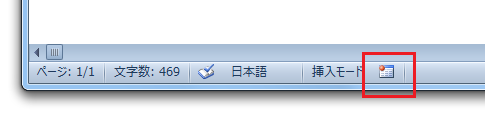 ページ: 1/1 文字数: 469 日本語 挿入モード